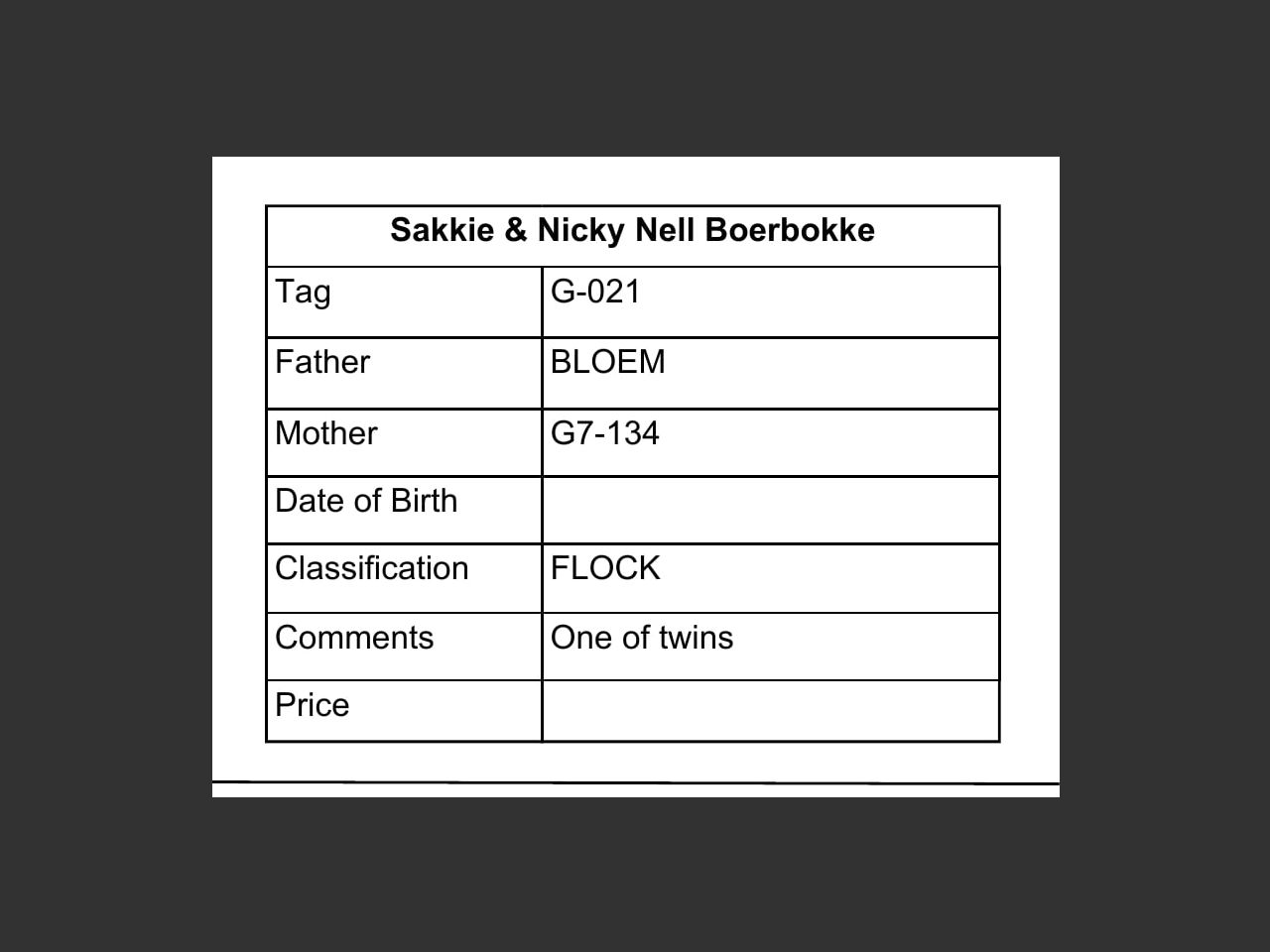 | Sakkie & Nicky Nell Boerbokke | |
|---|---|
| Tag | G-021 |
| Father | BLOEM |
| Mother | G7-134 |
| Date of Birth | |
| Classification | FLOCK |
| Comments | One of twins |
| Price | |